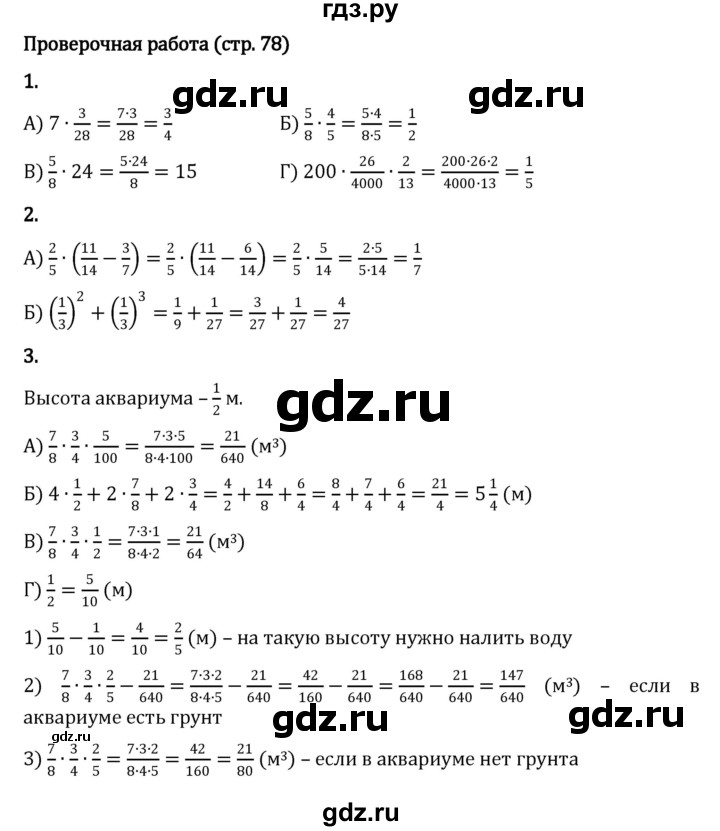 гдз.ру

Проверочная работа (стр. 78)

1.

gdz.ru gdz.ru

А) $7 \cdot \frac{3}{28} = \frac{7 \cdot 3}{28} = \frac{3}{4}$ Б) $\frac{5}{8} \cdot \frac{4}{5} = \frac{5 \cdot 4}{8 \cdot 5} = \frac{1}{2}$

В) $\frac{5}{8} \cdot 24 = \frac{5 \cdot 24}{8} = 15$ Г) $200 \cdot \frac{26}{4000} \cdot \frac{2}{13} = \frac{200 \cdot 26 \cdot 2}{4000 \cdot 13} = \frac{1}{5}$

2.

А) $\frac{2}{5} \cdot \left(\frac{11}{14} - \frac{3}{7}\right) = \frac{2}{5} \cdot \left(\frac{11}{14} - \frac{6}{14}\right) = \frac{2}{5} \cdot \frac{5}{14} = \frac{2 \cdot 5}{5 \cdot 14} = \frac{1}{7}$

Б) $\left(\frac{1}{3}\right)^2 + \left(\frac{1}{3}\right)^3 = \frac{1}{9} + \frac{1}{27} = \frac{3}{27} + \frac{1}{27} = \frac{4}{27}$

3.

Высота аквариума – $\frac{1}{2}$ м.

gdz.ru

А) $\frac{7}{8} \cdot \frac{3}{4} \cdot \frac{5}{100} = \frac{7 \cdot 3 \cdot 5}{8 \cdot 4 \cdot 100} = \frac{21}{640}$ (м$^3$)

Б) $4 \cdot \frac{1}{2} + 2 \cdot \frac{7}{8} + 2 \cdot \frac{3}{4} = \frac{4}{2} + \frac{14}{8} + \frac{6}{4} = \frac{8}{4} + \frac{7}{4} + \frac{6}{4} = \frac{21}{4} = 5\frac{1}{4}$ (м)

В) $\frac{7}{8} \cdot \frac{3}{4} \cdot \frac{1}{2} = \frac{7 \cdot 3 \cdot 1}{8 \cdot 4 \cdot 2} = \frac{21}{64}$ (м$^3$)

Г) $\frac{1}{2} = \frac{5}{10}$ (м)

1) $\frac{5}{10} - \frac{1}{10} = \frac{4}{10} = \frac{2}{5}$ (м) – на такую высоту нужно налить воду

2) $\frac{7}{8} \cdot \frac{3}{4} \cdot \frac{2}{5} - \frac{21}{640} = \frac{7 \cdot 3 \cdot 2}{8 \cdot 4 \cdot 5} - \frac{21}{640} = \frac{42}{160} - \frac{21}{640} = \frac{168}{640} - \frac{21}{640} = \frac{147}{640}$ (м$^3$) – если в аквариуме есть грунт

gdz.ru gdz.ru

gdz.ru

3) $\frac{7}{8} \cdot \frac{3}{4} \cdot \frac{2}{5} = \frac{7 \cdot 3 \cdot 2}{8 \cdot 4 \cdot 5} = \frac{42}{160} = \frac{21}{80}$ (м$^3$) – если в аквариуме нет грунта

gdz.ru